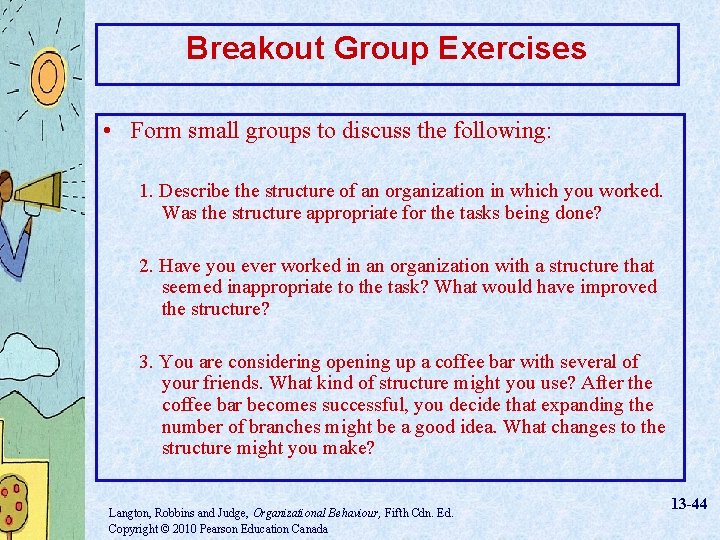 Breakout Group Exercises

• Form small groups to discuss the following:

1. Describe the structure of an organization in which you worked. Was the structure appropriate for the tasks being done?

2. Have you ever worked in an organization with a structure that seemed inappropriate to the task? What would have improved the structure?

3. You are considering opening up a coffee bar with several of your friends. What kind of structure might you use? After the coffee bar becomes successful, you decide that expanding the number of branches might be a good idea. What changes to the structure might you make?

Langton, Robbins and Judge, Organizational Behaviour, Fifth Cdn. Ed.
Copyright © 2010 Pearson Education Canada

13-44